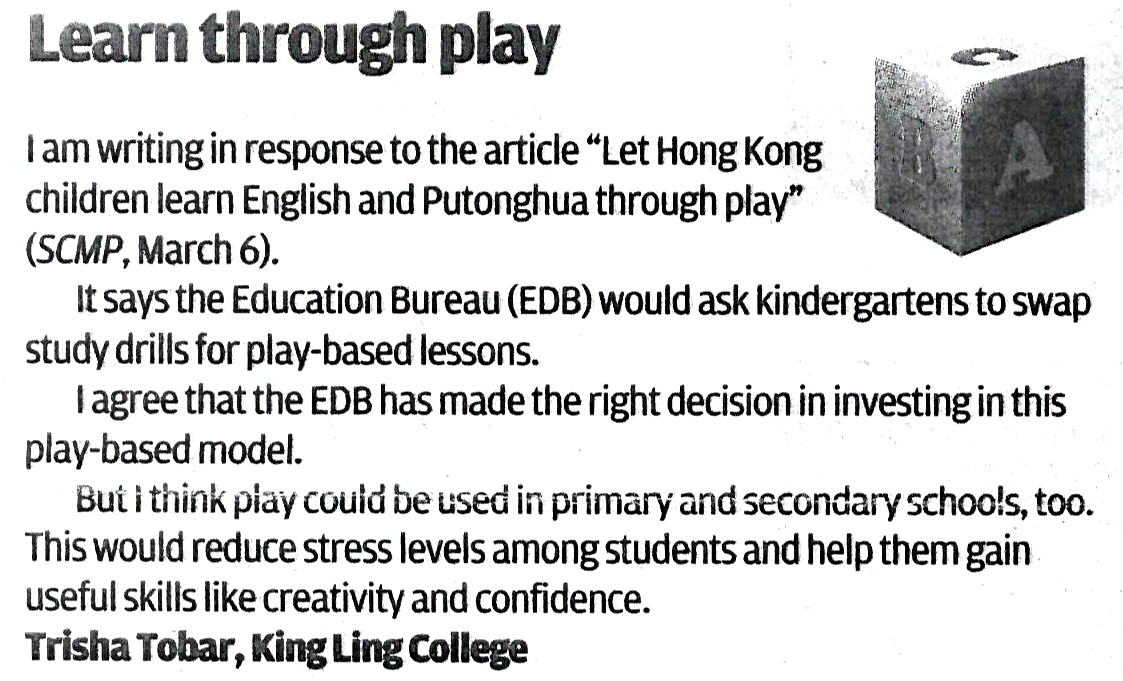 Learn through play

I am writing in response to the article "Let Hong Kong children learn English and Putonghua through play" (SCMP, March 6).

It says the Education Bureau (EDB) would ask kindergartens to swap study drills for play-based lessons.

I agree that the EDB has made the right decision in investing in this play-based model.

But I think play could be used in primary and secondary schools, too. This would reduce stress levels among students and help them gain useful skills like creativity and confidence.

Trisha Tobar, King Ling College